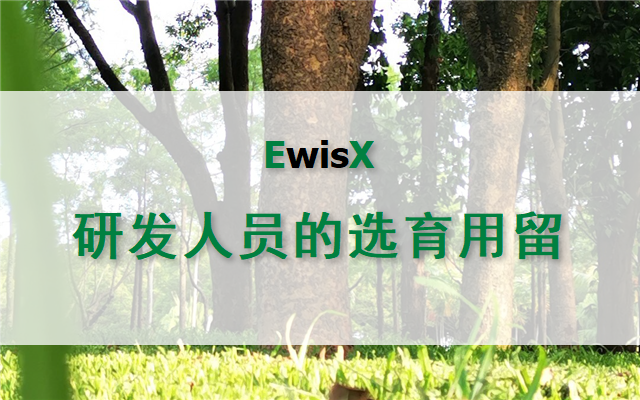 EwisX

研发人员的选育用留